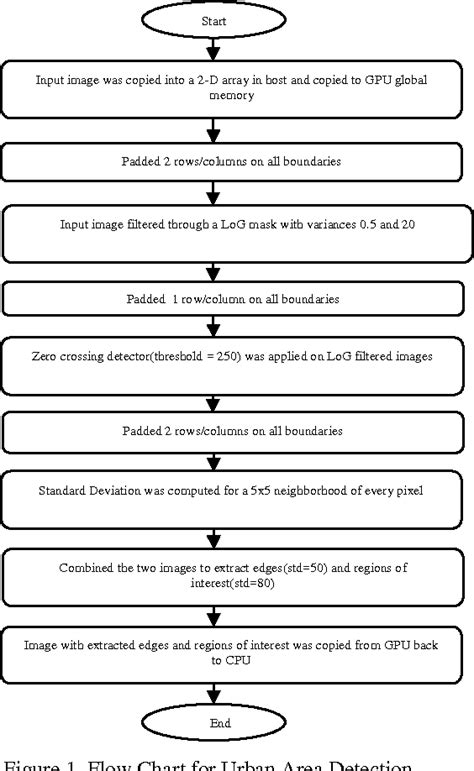 Start

Input image was copied into a 2-D array in host and copied to GPU global memory

Padded 2 rows/columns on all boundaries

Input image filtered through a LoG mask with variances 0.5 and 20

Padded 1 row/column on all boundaries

Zero crossing detector(threshold = 250) was applied on LoG filtered images

Padded 2 rows/columns on all boundaries

Standard Deviation was computed for a 5x5 neighborhood of every pixel

Combined the two images to extract edges(std=50) and regions of interest(std=80)

Image with extracted edges and regions of interest was copied from GPU back to CPU

End

Figure 1. Flow Chart for Urban Area Detection